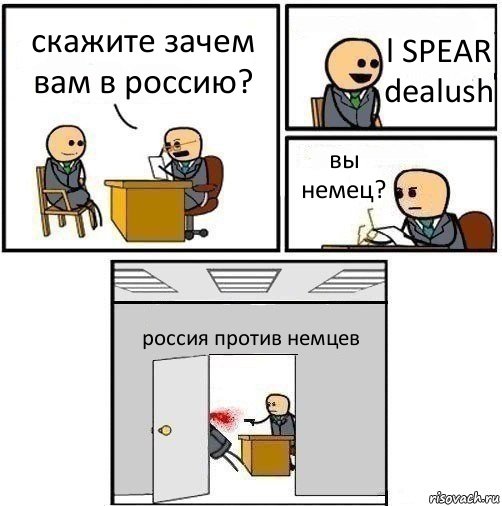 скажите зачем вам в россию?

I SPEAR dealush

вы немец?

россия против немцев

risovach.ru